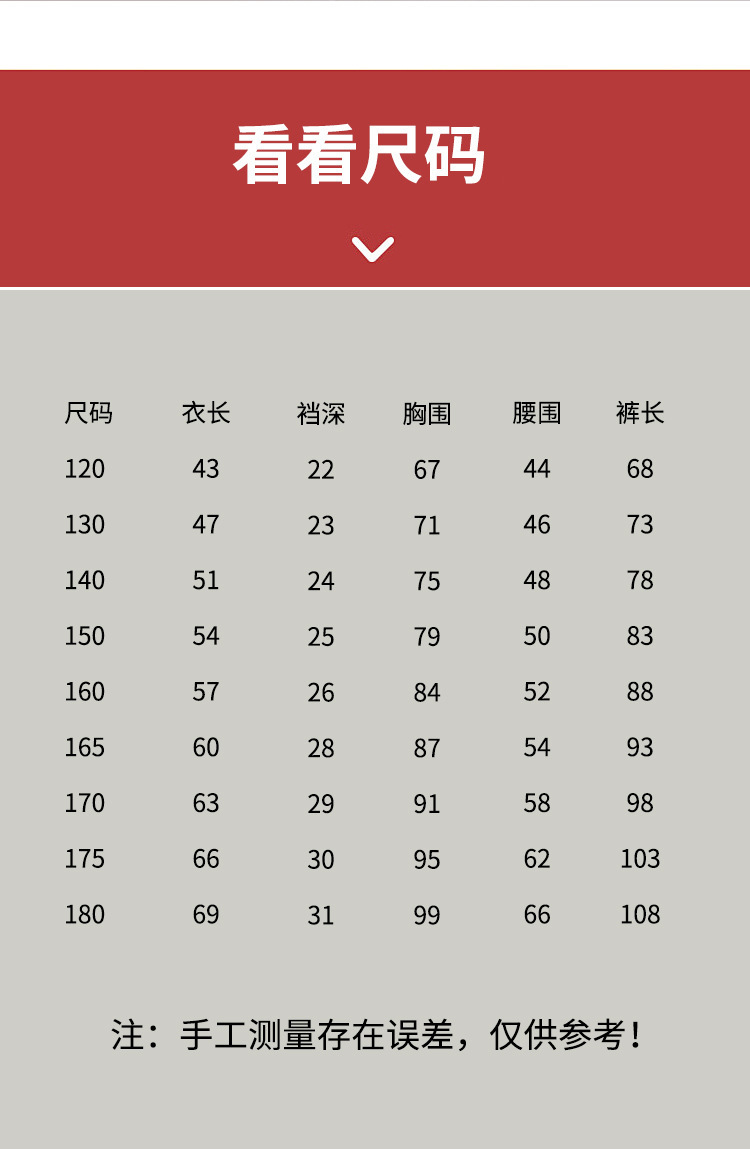 看看尺码

| 尺码 | 衣长 | 裆深 | 胸围 | 腰围 | 裤长 |
|---|---|---|---|---|---|
| 120 | 43 | 22 | 67 | 44 | 68 |
| 130 | 47 | 23 | 71 | 46 | 73 |
| 140 | 51 | 24 | 75 | 48 | 78 |
| 150 | 54 | 25 | 79 | 50 | 83 |
| 160 | 57 | 26 | 84 | 52 | 88 |
| 165 | 60 | 28 | 87 | 54 | 93 |
| 170 | 63 | 29 | 91 | 58 | 98 |
| 175 | 66 | 30 | 95 | 62 | 103 |
| 180 | 69 | 31 | 99 | 66 | 108 |

注：手工测量存在误差，仅供参考！